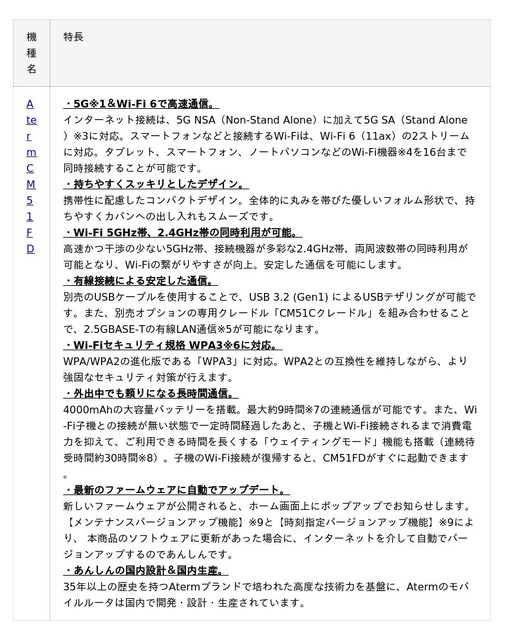 | 機種名 | 特長 |
|---|---|
| Aterm CM51FD | ・5G※1&Wi-Fi 6で高速通信。 インターネット接続は、5G NSA（Non-Stand Alone）に加えて5G SA（Stand Alone）※3に対応。スマートフォンなどと接続するWi-Fiは、Wi-Fi 6（11ax）の2ストリームに対応。タブレット、スマートフォン、ノートパソコンなどのWi-Fi機器※4を16台まで同時接続することが可能です。 ・持ちやすくスッキリとしたデザイン。 携帯性に配慮したコンパクトデザイン。全体的に丸みを帯びた優しいフォルム形状で、持ちやすくカバンへの出し入れもスムーズです。 ・Wi-Fi 5GHz帯、2.4GHz帯の同時利用が可能。 高速かつ干渉の少ない5GHz帯、接続機器が多彩な2.4GHz帯、両周波数帯の同時利用が可能となり、Wi-Fiの繋がりやすさが向上。安定した通信を可能にします。 ・有線接続による安定した通信。 別売のUSBケーブルを使用することで、USB 3.2 (Gen1) によるUSBテザリングが可能です。また、別売オプションの専用クレードル「CM51Cクレードル」を組み合わせることで、2.5GBASE-Tの有線LAN通信※5が可能になります。 ・Wi-Fiセキュリティ規格 WPA3※6に対応。 WPA/WPA2の進化版である「WPA3」に対応。WPA2との互換性を維持しながら、より強固なセキュリティ対策が行えます。 ・外出中でも頼りになる長時間通信。 4000mAhの大容量バッテリーを搭載。最大約9時間※7の連続通信が可能です。また、Wi-Fi子機との接続が無い状態で一定時間経過したあと、子機とWi-Fi接続されるまで消費電力を抑えて、ご利用できる時間を長くする「ウェイティングモード」機能も搭載（連続待受時間約30時間※8）。子機のWi-Fi接続が復帰すると、CM51FDがすぐに起動できます。 ・最新のファームウェアに自動でアップデート。 新しいファームウェアが公開されると、ホーム画面上にポップアップでお知らせします。【メンテナンスバージョンアップ機能】※9と【時刻指定バージョンアップ機能】※9により、 本商品のソフトウェアに更新があった場合に、インターネットを介して自動でバージョンアップするのであんしんです。 ・あんしんの国内設計＆国内生産。 35年以上の歴史を持つAtermブランドで培われた高度な技術力を基盤に、Atermのモバイルルータは国内で開発・設計・生産されています。 |